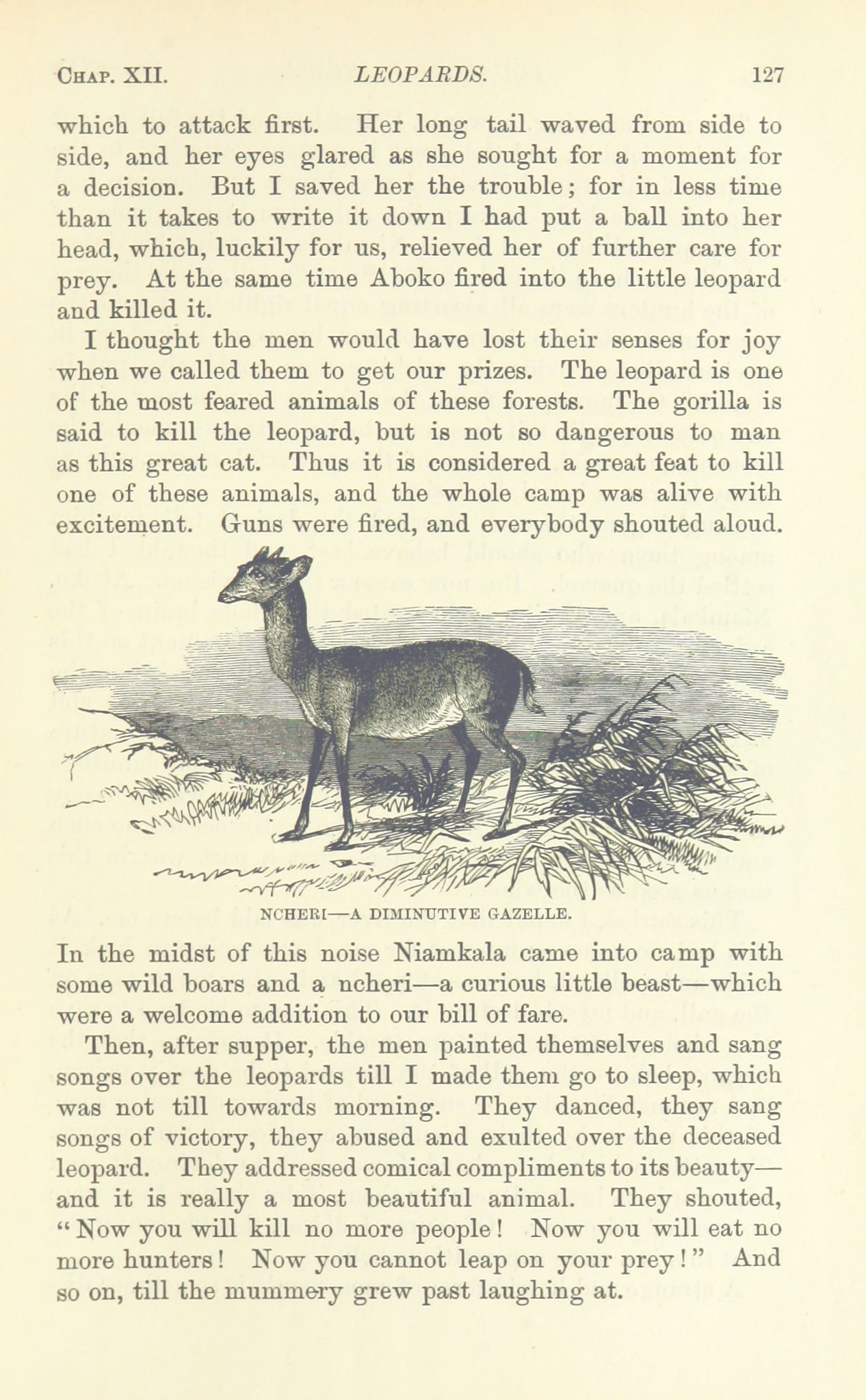 CHAP. XII. LEOPARDS. 127

which to attack first. Her long tail waved from side to side, and her eyes glared as she sought for a moment for a decision. But I saved her the trouble; for in less time than it takes to write it down I had put a ball into her head, which, luckily for us, relieved her of further care for prey. At the same time Aboko fired into the little leopard and killed it.

I thought the men would have lost their senses for joy when we called them to get our prizes. The leopard is one of the most feared animals of these forests. The gorilla is said to kill the leopard, but is not so dangerous to man as this great cat. Thus it is considered a great feat to kill one of these animals, and the whole camp was alive with excitement. Guns were fired, and everybody shouted aloud.

NCHERI—A DIMINUTIVE GAZELLE.

In the midst of this noise Niamkala came into camp with some wild boars and a ncheri—a curious little beast—which were a welcome addition to our bill of fare.

Then, after supper, the men painted themselves and sang songs over the leopards till I made them go to sleep, which was not till towards morning. They danced, they sang songs of victory, they abused and exulted over the deceased leopard. They addressed comical compliments to its beauty—and it is really a most beautiful animal. They shouted, "Now you will kill no more people! Now you will eat no more hunters! Now you cannot leap on your prey!" And so on, till the mummery grew past laughing at.